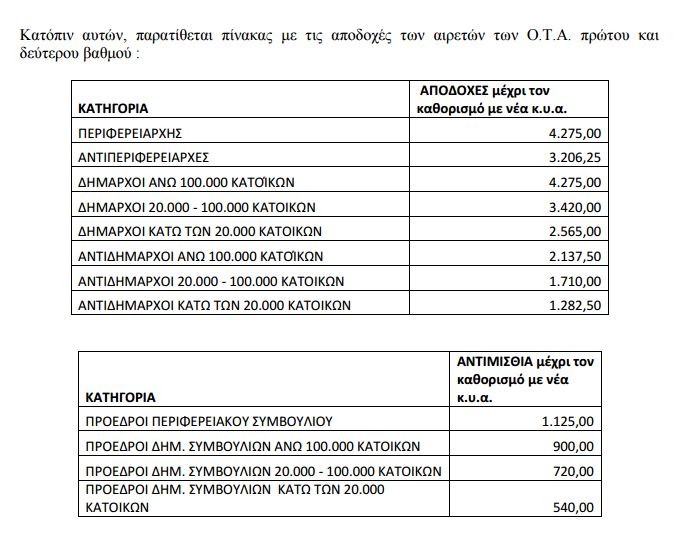 Κατόπιν αυτών, παρατίθεται πίνακας με τις αποδοχές των αιρετών των Ο.Τ.Α. πρώτου και δεύτερου βαθμού :

| ΚΑΤΗΓΟΡΙΑ | ΑΠΟΔΟΧΕΣ μέχρι τον καθορισμό με νέα κ.υ.α. |
|---|---|
| ΠΕΡΙΦΕΡΕΙΑΡΧΗΣ | 4.275,00 |
| ΑΝΤΙΠΕΡΙΦΕΡΕΙΑΡΧΕΣ | 3.206,25 |
| ΔΗΜΑΡΧΟΙ ΑΝΩ 100.000 ΚΑΤΟΪΚΩΝ | 4.275,00 |
| ΔΗΜΑΡΧΟΙ 20.000 - 100.000 ΚΑΤΟΙΚΩΝ | 3.420,00 |
| ΔΗΜΑΡΧΟΙ ΚΑΤΩ ΤΩΝ 20.000 ΚΑΤΟΙΚΩΝ | 2.565,00 |
| ΑΝΤΙΔΗΜΑΡΧΟΙ ΑΝΩ 100.000 ΚΑΤΟΪΚΩΝ | 2.137,50 |
| ΑΝΤΙΔΗΜΑΡΧΟΙ 20.000 - 100.000 ΚΑΤΟΙΚΩΝ | 1.710,00 |
| ΑΝΤΙΔΗΜΑΡΧΟΙ ΚΑΤΩ ΤΩΝ 20.000 ΚΑΤΟΙΚΩΝ | 1.282,50 |

| ΚΑΤΗΓΟΡΙΑ | ΑΝΤΙΜΙΣΘΙΑ μέχρι τον καθορισμό με νέα κ.υ.α. |
|---|---|
| ΠΡΟΕΔΡΟΙ ΠΕΡΙΦΕΡΕΙΑΚΟΥ ΣΥΜΒΟΥΛΙΟΥ | 1.125,00 |
| ΠΡΟΕΔΡΟΙ ΔΗΜ. ΣΥΜΒΟΥΛΙΩΝ ΑΝΩ 100.000 ΚΑΤΟΙΚΩΝ | 900,00 |
| ΠΡΟΕΔΡΟΙ ΔΗΜ. ΣΥΜΒΟΥΛΙΩΝ 20.000 - 100.000 ΚΑΤΟΙΚΩΝ | 720,00 |
| ΠΡΟΕΔΡΟΙ ΔΗΜ. ΣΥΜΒΟΥΛΙΩΝ ΚΑΤΩ ΤΩΝ 20.000 ΚΑΤΟΙΚΩΝ | 540,00 |